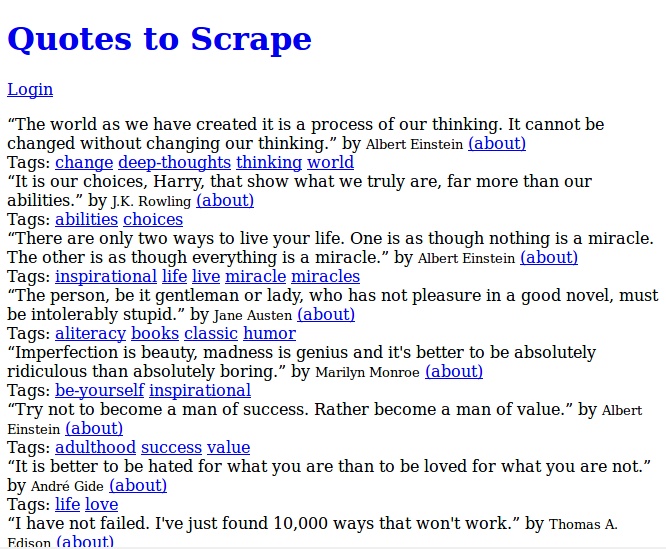 Quotes to Scrape

Login

“The world as we have created it is a process of our thinking. It cannot be changed without changing our thinking.” by Albert Einstein (about)
Tags: change deep-thoughts thinking world
“It is our choices, Harry, that show what we truly are, far more than our abilities.” by J.K. Rowling (about)
Tags: abilities choices
“There are only two ways to live your life. One is as though nothing is a miracle. The other is as though everything is a miracle.” by Albert Einstein (about)
Tags: inspirational life live miracle miracles
“The person, be it gentleman or lady, who has not pleasure in a good novel, must be intolerably stupid.” by Jane Austen (about)
Tags: aliteracy books classic humor
“Imperfection is beauty, madness is genius and it's better to be absolutely ridiculous than absolutely boring.” by Marilyn Monroe (about)
Tags: be-yourself inspirational
“Try not to become a man of success. Rather become a man of value.” by Albert Einstein (about)
Tags: adulthood success value
“It is better to be hated for what you are than to be loved for what you are not.” by André Gide (about)
Tags: life love
“I have not failed. I've just found 10,000 ways that won't work.” by Thomas A. Edison (about)